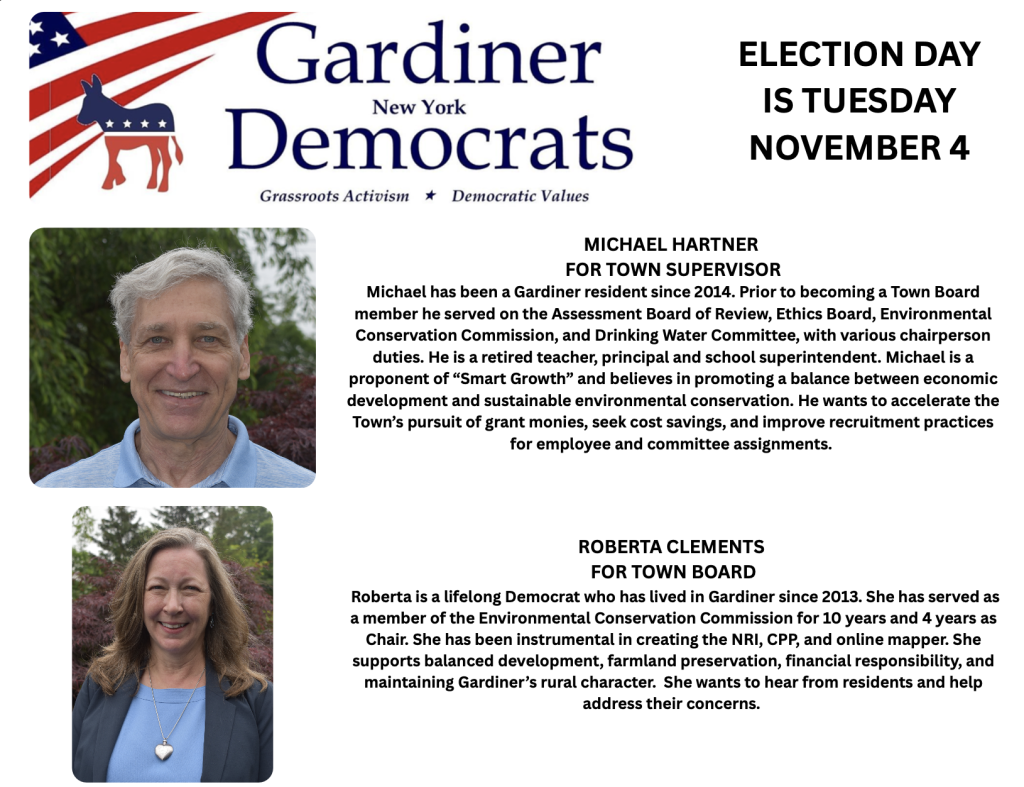 Gardiner
New York
Democrats

Grassroots Activism ★ Democratic Values

ELECTION DAY
IS TUESDAY
NOVEMBER 4

MICHAEL HARTNER
FOR TOWN SUPERVISOR

Michael has been a Gardiner resident since 2014. Prior to becoming a Town Board member he served on the Assessment Board of Review, Ethics Board, Environmental Conservation Commission, and Drinking Water Committee, with various chairperson duties. He is a retired teacher, principal and school superintendent. Michael is a proponent of "Smart Growth" and believes in promoting a balance between economic development and sustainable environmental conservation. He wants to accelerate the Town's pursuit of grant monies, seek cost savings, and improve recruitment practices for employee and committee assignments.

ROBERTA CLEMENTS
FOR TOWN BOARD

Roberta is a lifelong Democrat who has lived in Gardiner since 2013. She has served as a member of the Environmental Conservation Commission for 10 years and 4 years as Chair. She has been instrumental in creating the NRI, CPP, and online mapper. She supports balanced development, farmland preservation, financial responsibility, and maintaining Gardiner's rural character. She wants to hear from residents and help address their concerns.